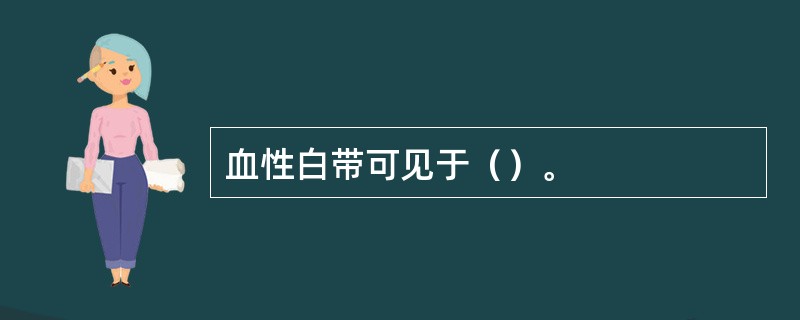 血性白带可见于（）。